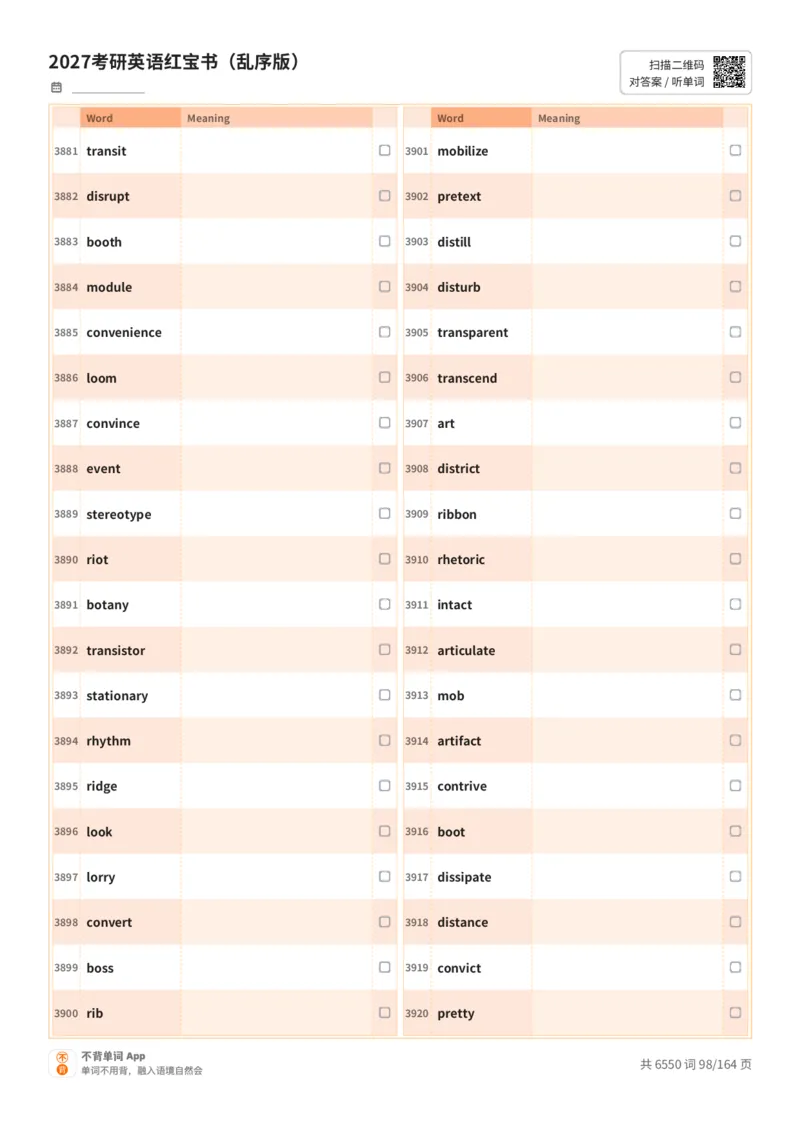 2027考研英语红宝书（乱序版）

扫描二维码
对答案 / 听单词

| | Word | Meaning | |
|---|---|---|---|
| 3881 | transit | | ☐ |
| 3882 | disrupt | | ☐ |
| 3883 | booth | | ☐ |
| 3884 | module | | ☐ |
| 3885 | convenience | | ☐ |
| 3886 | loom | | ☐ |
| 3887 | convince | | ☐ |
| 3888 | event | | ☐ |
| 3889 | stereotype | | ☐ |
| 3890 | riot | | ☐ |
| 3891 | botany | | ☐ |
| 3892 | transistor | | ☐ |
| 3893 | stationary | | ☐ |
| 3894 | rhythm | | ☐ |
| 3895 | ridge | | ☐ |
| 3896 | look | | ☐ |
| 3897 | lorry | | ☐ |
| 3898 | convert | | ☐ |
| 3899 | boss | | ☐ |
| 3900 | rib | | ☐ |

| | Word | Meaning | |
|---|---|---|---|
| 3901 | mobilize | | ☐ |
| 3902 | pretext | | ☐ |
| 3903 | distill | | ☐ |
| 3904 | disturb | | ☐ |
| 3905 | transparent | | ☐ |
| 3906 | transcend | | ☐ |
| 3907 | art | | ☐ |
| 3908 | district | | ☐ |
| 3909 | ribbon | | ☐ |
| 3910 | rhetoric | | ☐ |
| 3911 | intact | | ☐ |
| 3912 | articulate | | ☐ |
| 3913 | mob | | ☐ |
| 3914 | artifact | | ☐ |
| 3915 | contrive | | ☐ |
| 3916 | boot | | ☐ |
| 3917 | dissipate | | ☐ |
| 3918 | distance | | ☐ |
| 3919 | convict | | ☐ |
| 3920 | pretty | | ☐ |

不背单词 App
单词不用背，融入语境自然会

共 6550 词 98/164 页